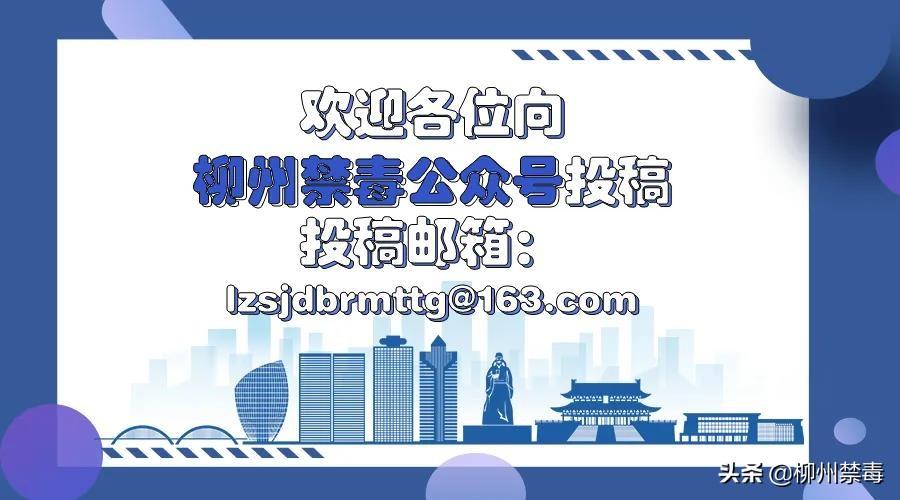 欢迎各位向
柳州禁毒公众号投稿
投稿邮箱：
lzsjdbrmttg@163.com

头条 @柳州禁毒